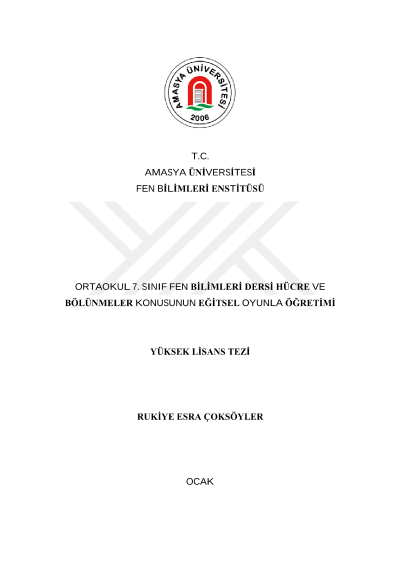 AMASYA ÜNİVERSİTESİ
2006

T.C.
AMASYA ÜNİVERSİTESİ
FEN BİLİMLERİ ENSTİTÜSÜ

ORTAOKUL 7. SINIF FEN BİLİMLERİ DERSİ HÜCRE VE BÖLÜNMELER KONUSUNUN EĞİTSEL OYUNLA ÖĞRETİMİ

YÜKSEK LİSANS TEZİ

RUKİYE ESRA ÇOKSÖYLER

OCAK